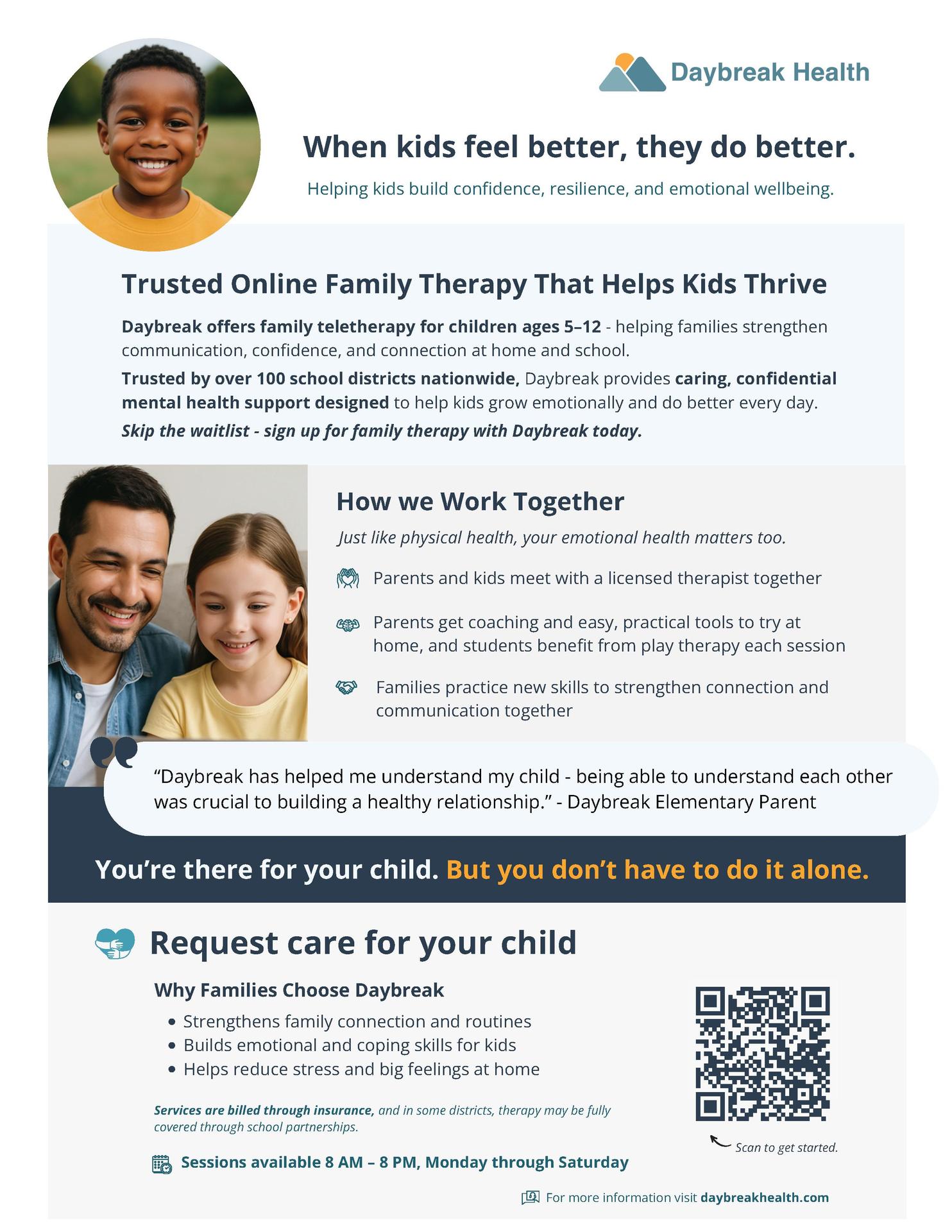 Daybreak Health

When kids feel better, they do better.

Helping kids build confidence, resilience, and emotional wellbeing.

Trusted Online Family Therapy That Helps Kids Thrive

Daybreak offers family teletherapy for children ages 5–12 - helping families strengthen communication, confidence, and connection at home and school.

Trusted by over 100 school districts nationwide, Daybreak provides caring, confidential mental health support designed to help kids grow emotionally and do better every day.

Skip the waitlist - sign up for family therapy with Daybreak today.

How we Work Together

Just like physical health, your emotional health matters too.

Parents and kids meet with a licensed therapist together

Parents get coaching and easy, practical tools to try at home, and students benefit from play therapy each session

Families practice new skills to strengthen connection and communication together

"Daybreak has helped me understand my child - being able to understand each other was crucial to building a healthy relationship." - Daybreak Elementary Parent

You're there for your child. But you don't have to do it alone.

Request care for your child

Why Families Choose Daybreak

• Strengthens family connection and routines
• Builds emotional and coping skills for kids
• Helps reduce stress and big feelings at home

Services are billed through insurance, and in some districts, therapy may be fully covered through school partnerships.

Sessions available 8 AM – 8 PM, Monday through Saturday

Scan to get started.

For more information visit daybreakhealth.com